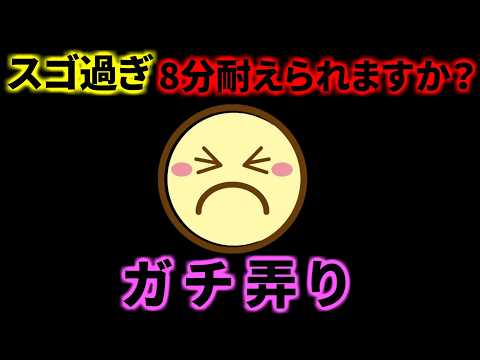 スゴ過ぎ 8分耐えられますか？

ガチ弄り